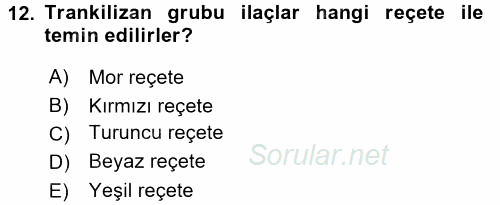 12. Trankilizan grubu ilaçlar hangi reçete ile temin edilirler?

A) Mor reçete
B) Kırmızı reçete
C) Turuncu reçete
D) Beyaz reçete
E) Yeşil reçete

Sorular.net